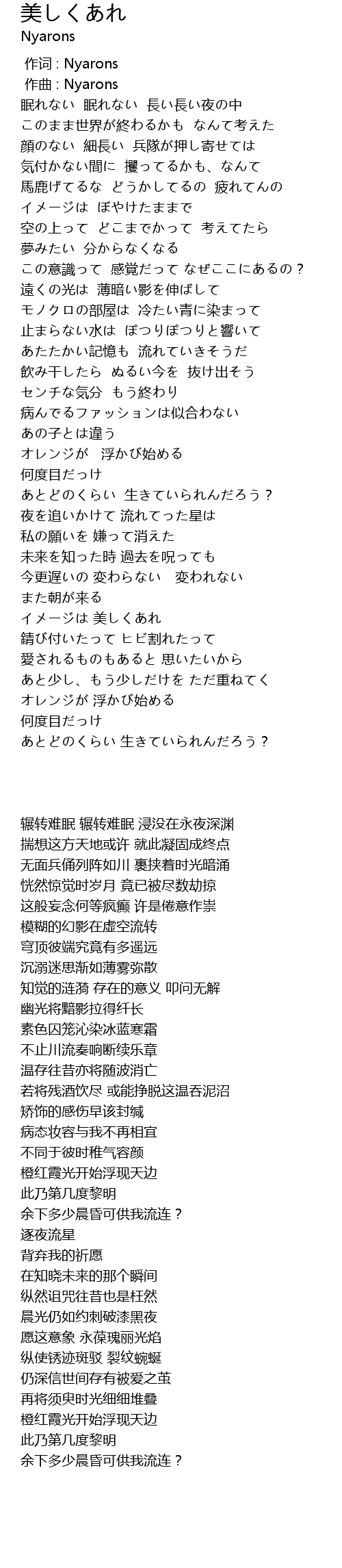 美しくあれ
Nyarons

作词 : Nyarons
作曲 : Nyarons
眠れない 眠れない 長い長い夜の中
このまま世界が終わるかも なんて考えた
顔のない 細長い 兵隊が押し寄せては
気付かない間に 攫ってるかも、なんて
馬鹿げてるな どうかしてるの 疲れてんの
イメージは ぼやけたままで
空の上って どこまでかって 考えてたら
夢みたい 分からなくなる
この意識って 感覚だって なぜここにあるの？
遠くの光は 薄暗い影を伸ばして
モノクロの部屋は 冷たい青に染まって
止まらない水は ぽつりぽつりと響いて
あたたかい記憶も 流れていきそうだ
飲み干したら ぬるい今を 抜け出そう
センチな気分 もう終わり
病んでるファッションは似合わない
あの子とは違う
オレンジが 浮かび始める
何度目だっけ
あとどのくらい 生きていられんだろう？
夜を追いかけて 流れてった星は
私の願いを 嫌って消えた
未来を知った時 過去を呪っても
今更遅いの 変わらない 変われない
また朝が来る
イメージは 美しくあれ
錆び付いたって ヒビ割れたって
愛されるものもあると 思いたいから
あと少し、もう少しだけを ただ重ねてく
オレンジが 浮かび始める
何度目だっけ
あとどのくらい 生きていられんだろう？

辗转难眠 辗转难眠 浸没在永夜深渊
揣想这方天地或许 就此凝固成终点
无面兵俑列阵如川 裹挟着时光暗涌
恍然惊觉时岁月 竟已被尽数劫掠
这般妄念何等疯癫 许是倦意作祟
模糊的幻影在虚空流转
穹顶彼端究竟有多遥远
沉溺迷思渐如薄雾弥散
知觉的涟漪 存在的意义 叩问无解
幽光将黯影拉得纤长
素色囚笼沁染冰蓝寒霜
不止川流奏响断续乐章
温存往昔亦将随波消亡
若将残酒饮尽 或能挣脱这温吞泥沼
矫饰的感伤早该封缄
病态妆容与我不再相宜
不同于彼时稚气容颜
橙红霞光开始浮现天边
此乃第几度黎明
余下多少晨昏可供我流连？
逐夜流星
背弃我的祈愿
在知晓未来的那个瞬间
纵然诅咒往昔也是枉然
晨光仍如约刺破漆黑夜
愿这意象 永葆瑰丽光焰
纵使锈迹斑驳 裂纹蜿蜒
仍深信世间存有被爱之茧
再将须臾时光细细堆叠
橙红霞光开始浮现天边
此乃第几度黎明
余下多少晨昏可供我流连？